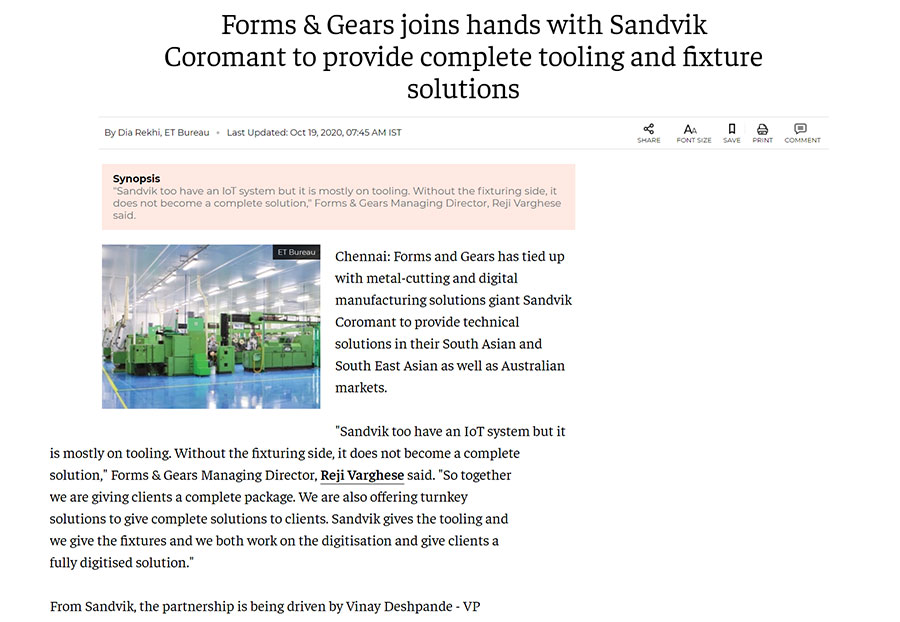 Forms & Gears joins hands with Sandvik Coromant to provide complete tooling and fixture solutions

By Dia Rekhi, ET Bureau • Last Updated: Oct 19, 2020, 07:45 AM IST

SHARE FONT SIZE SAVE PRINT COMMENT

Synopsis
"Sandvik too have an IoT system but it is mostly on tooling. Without the fixturing side, it does not become a complete solution," Forms & Gears Managing Director, Reji Varghese said.

ET Bureau

Chennai: Forms and Gears has tied up with metal-cutting and digital manufacturing solutions giant Sandvik Coromant to provide technical solutions in their South Asian and South East Asian as well as Australian markets.

"Sandvik too have an IoT system but it is mostly on tooling. Without the fixturing side, it does not become a complete solution," Forms & Gears Managing Director, Reji Varghese said. "So together we are giving clients a complete package. We are also offering turnkey solutions to give complete solutions to clients. Sandvik gives the tooling and we give the fixtures and we both work on the digitisation and give clients a fully digitised solution."

From Sandvik, the partnership is being driven by Vinay Deshpande - VP